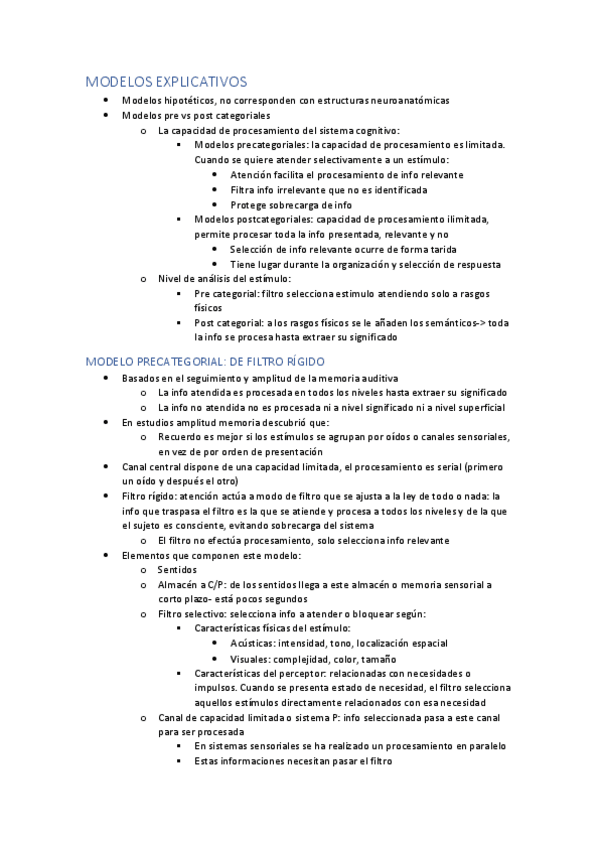 MODELOS EXPLICATIVOS

- Modelos hipotéticos, no corresponden con estructuras neuroanatómicas
- Modelos pre vs post categoriales
  - La capacidad de procesamiento del sistema cognitivo:
    - Modelos precategoriales: la capacidad de procesamiento es limitada. Cuando se quiere atender selectivamente a un estímulo:
      - Atención facilita el procesamiento de info relevante
      - Filtra info irrelevante que no es identificada
      - Protege sobrecarga de info
    - Modelos postcategoriales: capacidad de procesamiento ilimitada, permite procesar toda la info presentada, relevante y no
      - Selección de info relevante ocurre de forma tarida
      - Tiene lugar durante la organización y selección de respuesta
  - Nivel de análisis del estímulo:
    - Pre categorial: filtro selecciona estímulo atendiendo solo a rasgos físicos
    - Post categorial: a los rasgos físicos se le añaden los semánticos-> toda la info se procesa hasta extraer su significado

MODELO PRECATEGORIAL: DE FILTRO RÍGIDO

- Basados en el seguimiento y amplitud de la memoria auditiva
  - La info atendida es procesada en todos los niveles hasta extraer su significado
  - La info no atendida no es procesada ni a nivel significado ni a nivel superficial
- En estudios amplitud memoria descubrió que:
  - Recuerdo es mejor si los estímulos se agrupan por oídos o canales sensoriales, en vez de por orden de presentación
- Canal central dispone de una capacidad limitada, el procesamiento es serial (primero un oído y después el otro)
- Filtro rígido: atención actúa a modo de filtro que se ajusta a la ley de todo o nada: la info que traspasa el filtro es la que se atiende y procesa a todos los niveles y de la que el sujeto es consciente, evitando sobrecarga del sistema
  - El filtro no efectúa procesamiento, solo selecciona info relevante
- Elementos que componen este modelo:
  - Sentidos
  - Almacén a C/P: de los sentidos llega a este almacén o memoria sensorial a corto plazo- está pocos segundos
  - Filtro selectivo: selecciona info a atender o bloquear según:
    - Características físicas del estímulo:
      - Acústicas: intensidad, tono, localización espacial
      - Visuales: complejidad, color, tamaño
    - Características del perceptor: relacionadas con necesidades o impulsos. Cuando se presenta estado de necesidad, el filtro selecciona aquellos estímulos directamente relacionados con esa necesidad
  - Canal de capacidad limitada o sistema P: info seleccionada pasa a este canal para ser procesada
    - En sistemas sensoriales se ha realizado un procesamiento en paralelo
    - Estas informaciones necesitan pasar el filtro